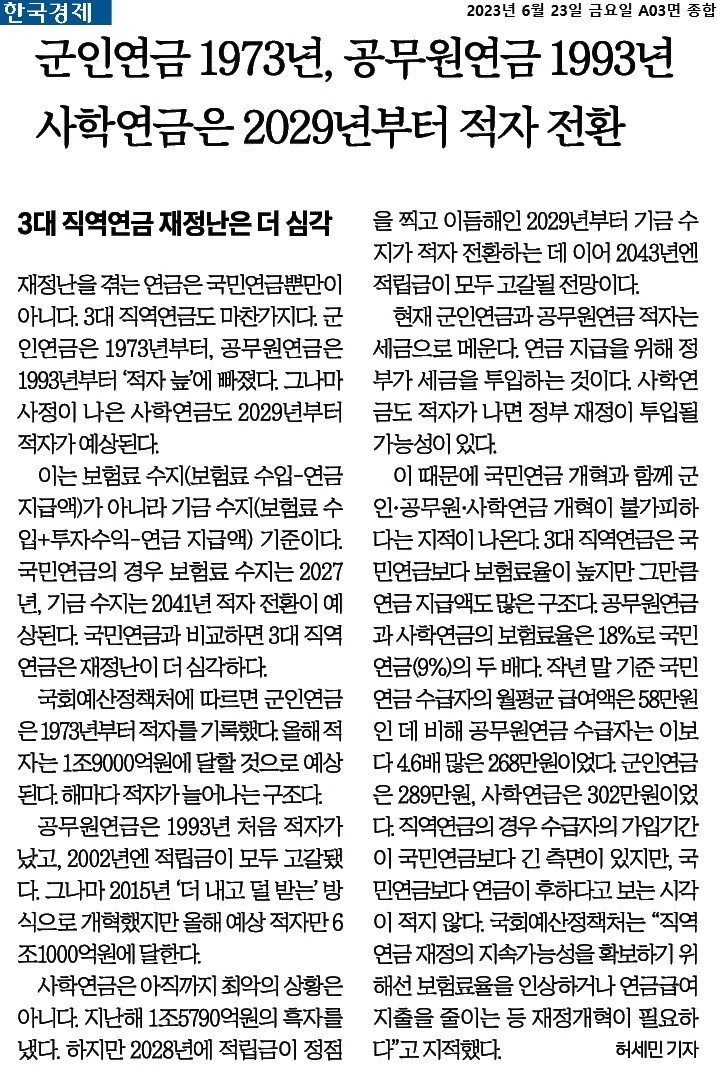 한국경제

2023년 6월 23일 금요일 A03면 종합

군인연금 1973년, 공무원연금 1993년 사학연금은 2029년부터 적자 전환

3대 직역연금 재정난은 더 심각

재정난을 겪는 연금은 국민연금뿐만이 아니다. 3대 직역연금도 마찬가지다. 군인연금은 1973년부터, 공무원연금은 1993년부터 '적자 늪'에 빠졌다. 그나마 사정이 나은 사학연금도 2029년부터 적자가 예상된다.

이는 보험료 수지(보험료 수입-연금 지급액)가 아니라 기금 수지(보험료 수입+투자수익-연금 지급액) 기준이다. 국민연금의 경우 보험료 수지는 2027년, 기금 수지는 2041년 적자 전환이 예상된다. 국민연금과 비교하면 3대 직역연금은 재정난이 더 심각하다.

국회예산정책처에 따르면 군인연금은 1973년부터 적자를 기록했다. 올해 적자는 1조9000억원에 달할 것으로 예상된다. 해마다 적자가 늘어나는 구조다.

공무원연금은 1993년 처음 적자가 났고, 2002년엔 적립금이 모두 고갈됐다. 그나마 2015년 '더 내고 덜 받는' 방식으로 개혁했지만 올해 예상 적자만 6조1000억원에 달한다.

사학연금은 아직까지 최악의 상황은 아니다. 지난해 1조5790억원의 흑자를 냈다. 하지만 2028년에 적립금이 정점을 찍고 이듬해인 2029년부터 기금 수지가 적자 전환하는 데 이어 2043년엔 적립금이 모두 고갈될 전망이다.

현재 군인연금과 공무원연금 적자는 세금으로 메운다. 연금 지급을 위해 정부가 세금을 투입하는 것이다. 사학연금도 적자가 나면 정부 재정이 투입될 가능성이 있다.

이 때문에 국민연금 개혁과 함께 군인·공무원·사학연금 개혁이 불가피하다는 지적이 나온다. 3대 직역연금은 국민연금보다 보험료율이 높지만 그만큼 연금 지급액도 많은 구조다. 공무원연금과 사학연금의 보험료율은 18%로 국민연금(9%)의 두 배다. 작년 말 기준 국민연금 수급자의 월평균 급여액은 58만원인 데 비해 공무원연금 수급자는 이보다 4.6배 많은 268만원이었다. 군인연금은 289만원, 사학연금은 302만원이었다. 직역연금의 경우 수급자의 가입기간이 국민연금보다 긴 측면이 있지만, 국민연금보다 연금이 후하다고 보는 시각이 적지 않다. 국회예산정책처는 "직역연금 재정의 지속가능성을 확보하기 위해선 보험료율을 인상하거나 연금급여 지출을 줄이는 등 재정개혁이 필요하다"고 지적했다.

허세민 기자